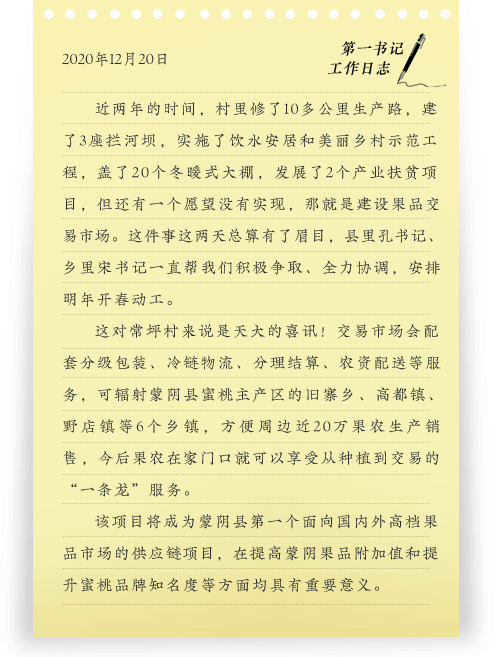 2020年12月20日

第一书记
工作日志

近两年的时间，村里修了10多公里生产路，建了3座拦河坝，实施了饮水安居和美丽乡村示范工程，盖了20个冬暖式大棚，发展了2个产业扶贫项目，但还有一个愿望没有实现，那就是建设果品交易市场。这件事这两天总算有了眉目，县里孔书记、乡里宋书记一直帮我们积极争取、全力协调，安排明年开春动工。

这对常坪村来说是天大的喜讯！交易市场会配套分级包装、冷链物流、分理结算、农资配送等服务，可辐射蒙阴县蜜桃主产区的旧寨乡、高都镇、野店镇等6个乡镇，方便周边近20万果农生产销售，今后果农在家门口就可以享受从种植到交易的“一条龙”服务。

该项目将成为蒙阴县第一个面向国内外高档果品市场的供应链项目，在提高蒙阴果品附加值和提升蜜桃品牌知名度等方面均具有重要意义。